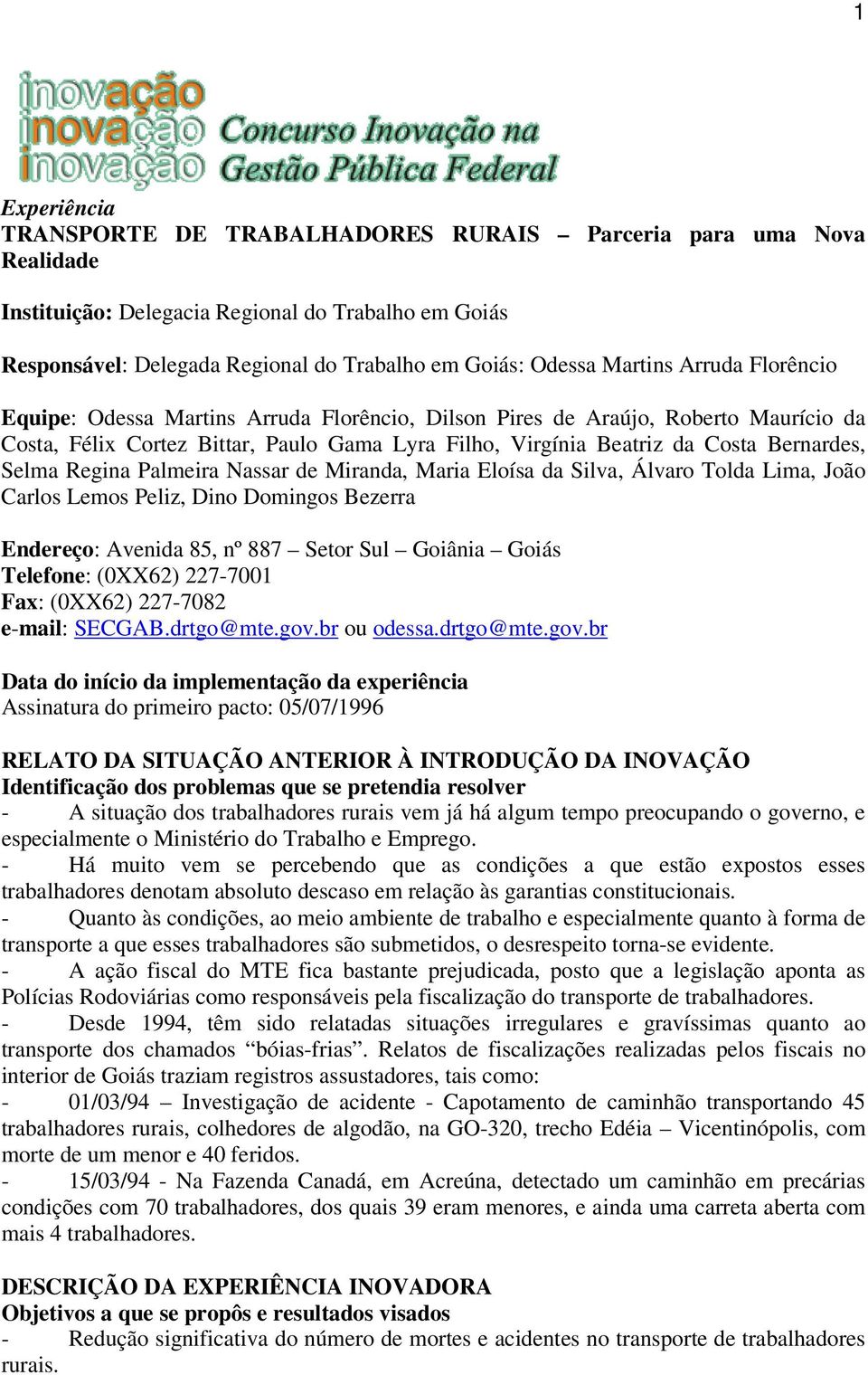 1

inovação
inovação
inovação
Concurso Inovação na Gestão Pública Federal

Experiência
TRANSPORTE DE TRABALHADORES RURAIS – Parceria para uma Nova Realidade

Instituição: Delegacia Regional do Trabalho em Goiás

Responsável: Delegada Regional do Trabalho em Goiás: Odessa Martins Arruda Florêncio

Equipe: Odessa Martins Arruda Florêncio, Dilson Pires de Araújo, Roberto Maurício da Costa, Félix Cortez Bittar, Paulo Gama Lyra Filho, Virgínia Beatriz da Costa Bernardes, Selma Regina Palmeira Nassar de Miranda, Maria Eloísa da Silva, Álvaro Tolda Lima, João Carlos Lemos Peliz, Dino Domingos Bezerra

Endereço: Avenida 85, nº 887 – Setor Sul – Goiânia – Goiás
Telefone: (0XX62) 227-7001
Fax: (0XX62) 227-7082
e-mail: SECGAB.drtgo@mte.gov.br ou odessa.drtgo@mte.gov.br

Data do início da implementação da experiência
Assinatura do primeiro pacto: 05/07/1996

RELATO DA SITUAÇÃO ANTERIOR À INTRODUÇÃO DA INOVAÇÃO
Identificação dos problemas que se pretendia resolver
- A situação dos trabalhadores rurais vem já há algum tempo preocupando o governo, e especialmente o Ministério do Trabalho e Emprego.
- Há muito vem se percebendo que as condições a que estão expostos esses trabalhadores denotam absoluto descaso em relação às garantias constitucionais.
- Quanto às condições, ao meio ambiente de trabalho e especialmente quanto à forma de transporte a que esses trabalhadores são submetidos, o desrespeito torna-se evidente.
- A ação fiscal do MTE fica bastante prejudicada, posto que a legislação aponta as Polícias Rodoviárias como responsáveis pela fiscalização do transporte de trabalhadores.
- Desde 1994, têm sido relatadas situações irregulares e gravíssimas quanto ao transporte dos chamados “bóias-frias”. Relatos de fiscalizações realizadas pelos fiscais no interior de Goiás traziam registros assustadores, tais como:
- 01/03/94 – Investigação de acidente - Capotamento de caminhão transportando 45 trabalhadores rurais, colhedores de algodão, na GO-320, trecho Edéia – Vicentinópolis, com morte de um menor e 40 feridos.
- 15/03/94 - Na Fazenda Canadá, em Acreúna, detectado um caminhão em precárias condições com 70 trabalhadores, dos quais 39 eram menores, e ainda uma carreta aberta com mais 4 trabalhadores.

DESCRIÇÃO DA EXPERIÊNCIA INOVADORA
Objetivos a que se propôs e resultados visados
- Redução significativa do número de mortes e acidentes no transporte de trabalhadores rurais.